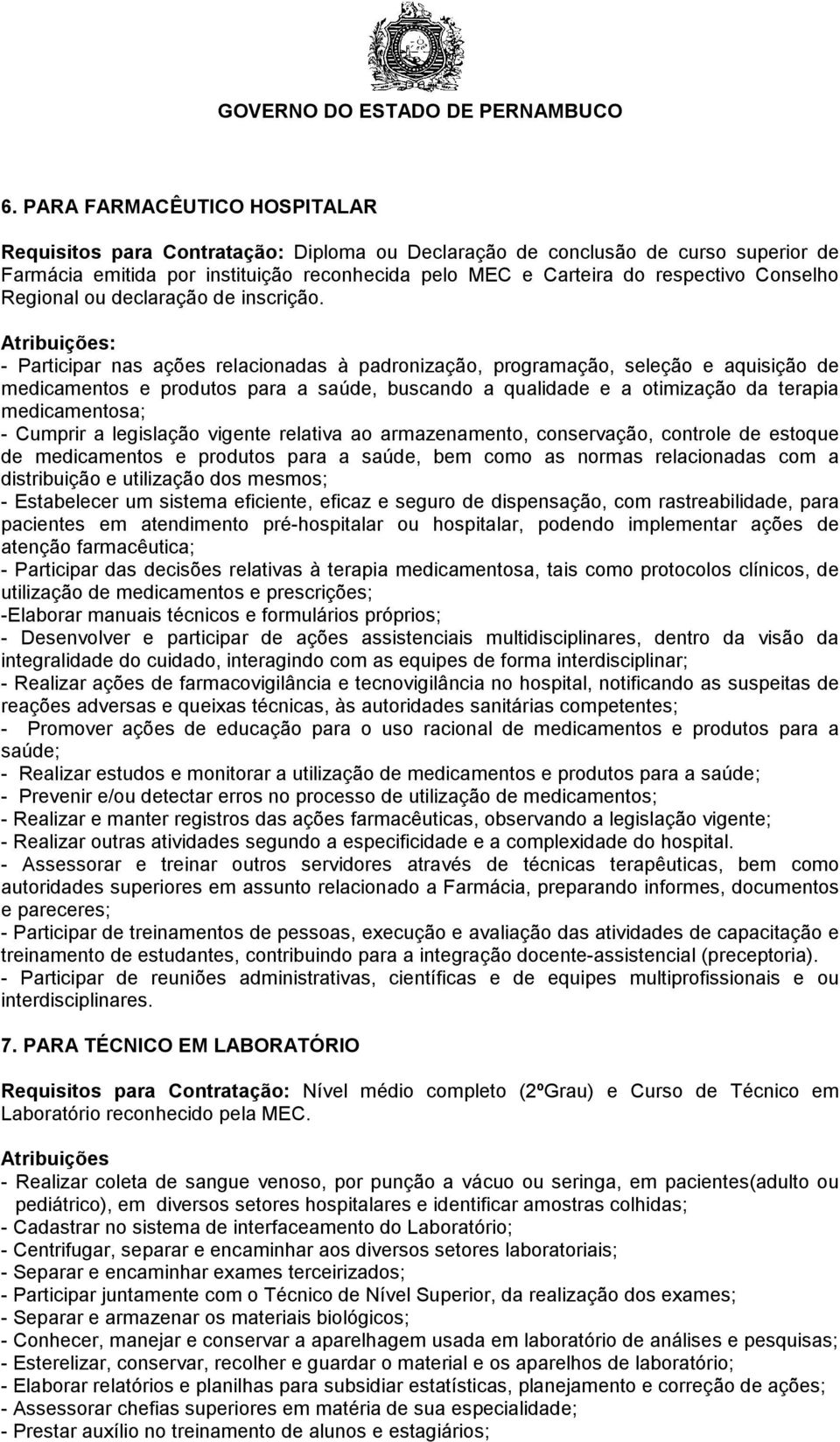 GOVERNO DO ESTADO DE PERNAMBUCO

6. PARA FARMACÊUTICO HOSPITALAR

Requisitos para Contratação: Diploma ou Declaração de conclusão de curso superior de Farmácia emitida por instituição reconhecida pelo MEC e Carteira do respectivo Conselho Regional ou declaração de inscrição.

Atribuições:
- Participar nas ações relacionadas à padronização, programação, seleção e aquisição de medicamentos e produtos para a saúde, buscando a qualidade e a otimização da terapia medicamentosa;
- Cumprir a legislação vigente relativa ao armazenamento, conservação, controle de estoque de medicamentos e produtos para a saúde, bem como as normas relacionadas com a distribuição e utilização dos mesmos;
- Estabelecer um sistema eficiente, eficaz e seguro de dispensação, com rastreabilidade, para pacientes em atendimento pré-hospitalar ou hospitalar, podendo implementar ações de atenção farmacêutica;
- Participar das decisões relativas à terapia medicamentosa, tais como protocolos clínicos, de utilização de medicamentos e prescrições;
-Elaborar manuais técnicos e formulários próprios;
- Desenvolver e participar de ações assistenciais multidisciplinares, dentro da visão da integralidade do cuidado, interagindo com as equipes de forma interdisciplinar;
- Realizar ações de farmacovigilância e tecnovigilância no hospital, notificando as suspeitas de reações adversas e queixas técnicas, às autoridades sanitárias competentes;
- Promover ações de educação para o uso racional de medicamentos e produtos para a saúde;
- Realizar estudos e monitorar a utilização de medicamentos e produtos para a saúde;
- Prevenir e/ou detectar erros no processo de utilização de medicamentos;
- Realizar e manter registros das ações farmacêuticas, observando a legislação vigente;
- Realizar outras atividades segundo a especificidade e a complexidade do hospital.
- Assessorar e treinar outros servidores através de técnicas terapêuticas, bem como autoridades superiores em assunto relacionado a Farmácia, preparando informes, documentos e pareceres;
- Participar de treinamentos de pessoas, execução e avaliação das atividades de capacitação e treinamento de estudantes, contribuindo para a integração docente-assistencial (preceptoria).
- Participar de reuniões administrativas, científicas e de equipes multiprofissionais e ou interdisciplinares.

7. PARA TÉCNICO EM LABORATÓRIO

Requisitos para Contratação: Nível médio completo (2ºGrau) e Curso de Técnico em Laboratório reconhecido pela MEC.

Atribuições
- Realizar coleta de sangue venoso, por punção a vácuo ou seringa, em pacientes(adulto ou pediátrico), em diversos setores hospitalares e identificar amostras colhidas;
- Cadastrar no sistema de interfaceamento do Laboratório;
- Centrifugar, separar e encaminhar aos diversos setores laboratoriais;
- Separar e encaminhar exames terceirizados;
- Participar juntamente com o Técnico de Nível Superior, da realização dos exames;
- Separar e armazenar os materiais biológicos;
- Conhecer, manejar e conservar a aparelhagem usada em laboratório de análises e pesquisas;
- Esterelizar, conservar, recolher e guardar o material e os aparelhos de laboratório;
- Elaborar relatórios e planilhas para subsidiar estatísticas, planejamento e correção de ações;
- Assessorar chefias superiores em matéria de sua especialidade;
- Prestar auxílio no treinamento de alunos e estagiários;